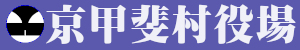 京甲斐村役場